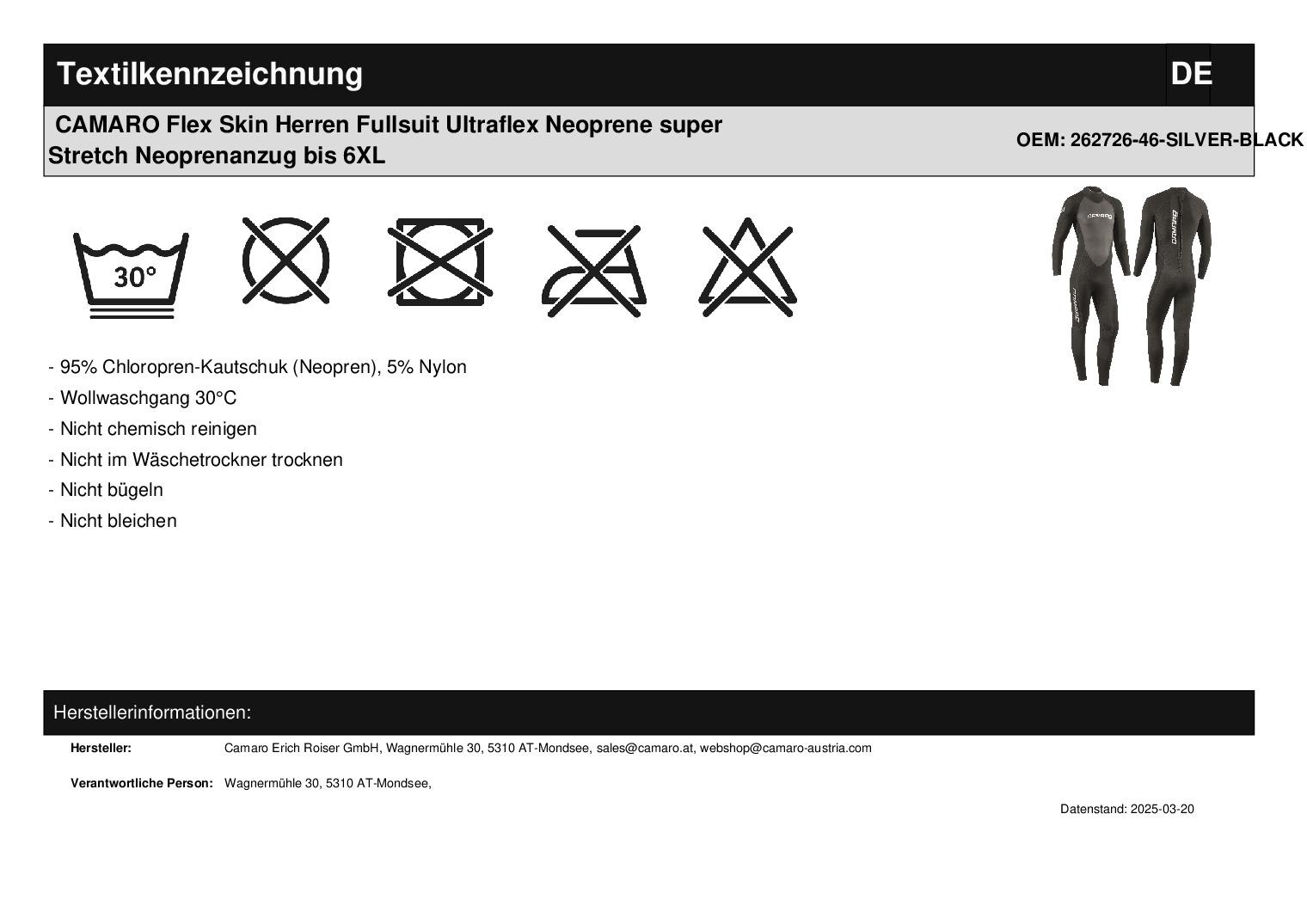 Textilkennzeichnung

DE

CAMARO Flex Skin Herren Fullsuit Ultraflex Neoprene super Stretch Neoprenanzug bis 6XL

OEM: 262726-46-SILVER-BLACK

30°

- 95% Chloropren-Kautschuk (Neopren), 5% Nylon
- Wollwaschgang 30°C
- Nicht chemisch reinigen
- Nicht im Wäschetrockner trocknen
- Nicht bügeln
- Nicht bleichen

Herstellerinformationen:

Hersteller: Camaro Erich Roiser GmbH, Wagnermühle 30, 5310 AT-Mondsee, sales@camaro.at, webshop@camaro-austria.com

Verantwortliche Person: Wagnermühle 30, 5310 AT-Mondsee,

Datenstand: 2025-03-20